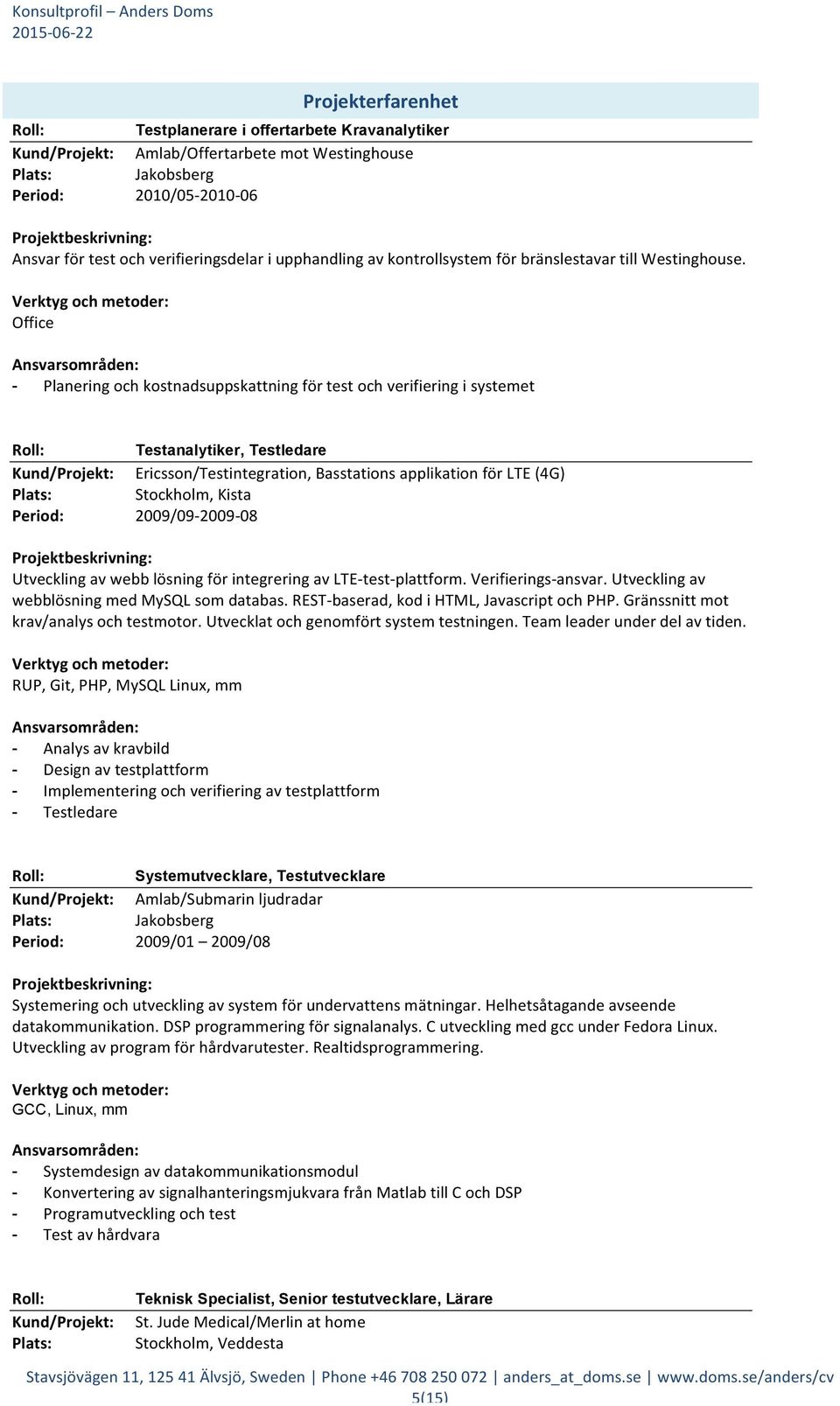 Konsultprofil – Anders Doms
2015-06-22

Projekterfarenhet

Roll: Testplanerare i offertarbete Kravanalytiker
Kund/Projekt: Amlab/Offertarbete mot Westinghouse
Plats: Jakobsberg
Period: 2010/05-2010-06

Projektbeskrivning:
Ansvar för test och verifieringsdelar i upphandling av kontrollsystem för bränslestavar till Westinghouse.

Verktyg och metoder:
Office

Ansvarsområden:
- Planering och kostnadsuppskattning för test och verifiering i systemet

Roll: Testanalytiker, Testledare
Kund/Projekt: Ericsson/Testintegration, Basstations applikation för LTE (4G)
Plats: Stockholm, Kista
Period: 2009/09-2009-08

Projektbeskrivning:
Utveckling av webb lösning för integrering av LTE-test-plattform. Verifierings-ansvar. Utveckling av webblösning med MySQL som databas. REST-baserad, kod i HTML, Javascript och PHP. Gränssnitt mot krav/analys och testmotor. Utvecklat och genomfört system testningen. Team leader under del av tiden.

Verktyg och metoder:
RUP, Git, PHP, MySQL Linux, mm

Ansvarsområden:
- Analys av kravbild
- Design av testplattform
- Implementering och verifiering av testplattform
- Testledare

Roll: Systemutvecklare, Testutvecklare
Kund/Projekt: Amlab/Submarin ljudradar
Plats: Jakobsberg
Period: 2009/01 – 2009/08

Projektbeskrivning:
Systemering och utveckling av system för undervattens mätningar. Helhetsåtagande avseende datakommunikation. DSP programmering för signalanalys. C utveckling med gcc under Fedora Linux. Utveckling av program för hårdvarutester. Realtidsprogrammering.

Verktyg och metoder:
GCC, Linux, mm

Ansvarsområden:
- Systemdesign av datakommunikationsmodul
- Konvertering av signalhanteringsmjukvara från Matlab till C och DSP
- Programutveckling och test
- Test av hårdvara

Roll: Teknisk Specialist, Senior testutvecklare, Lärare
Kund/Projekt: St. Jude Medical/Merlin at home
Plats: Stockholm, Veddesta

Stavsjövägen 11, 125 41 Älvsjö, Sweden | Phone +46 708 250 072 | anders_at_doms.se | www.doms.se/anders/cv
5(15)